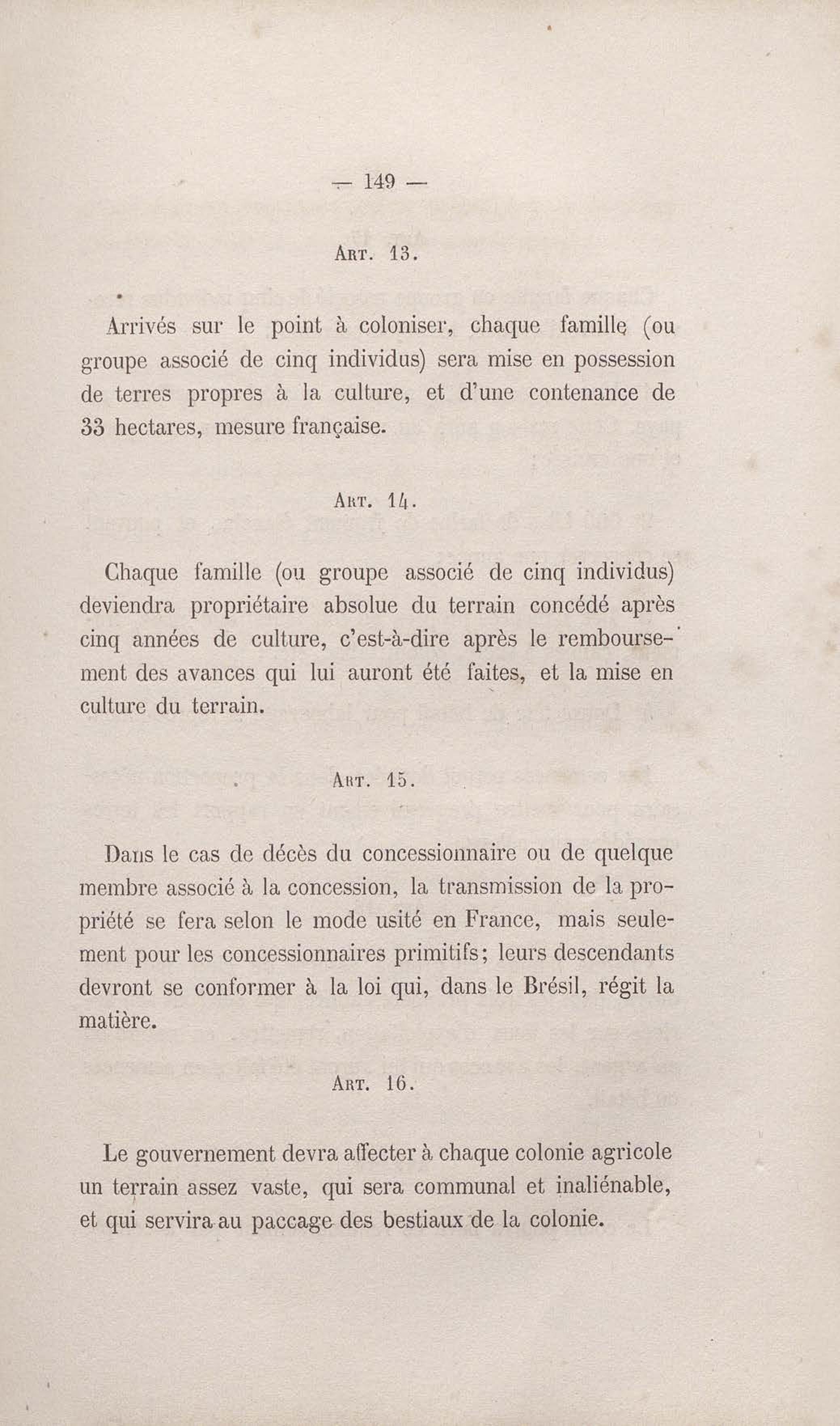 — 149 —

Art. 13.

Arrivés sur le point à coloniser, chaque famille (ou groupe associé de cinq individus) sera mise en possession de terres propres à la culture, et d'une contenance de 33 hectares, mesure française.

Art. 14.

Chaque famille (ou groupe associé de cinq individus) deviendra propriétaire absolue du terrain concédé après cinq années de culture, c'est-à-dire après le remboursement des avances qui lui auront été faites, et la mise en culture du terrain.

Art. 15.

Dans le cas de décès du concessionnaire ou de quelque membre associé à la concession, la transmission de la propriété se fera selon le mode usité en France, mais seulement pour les concessionnaires primitifs; leurs descendants devront se conformer à la loi qui, dans le Brésil, régit la matière.

Art. 16.

Le gouvernement devra affecter à chaque colonie agricole un terrain assez vaste, qui sera communal et inaliénable, et qui servira au paccage des bestiaux de la colonie.